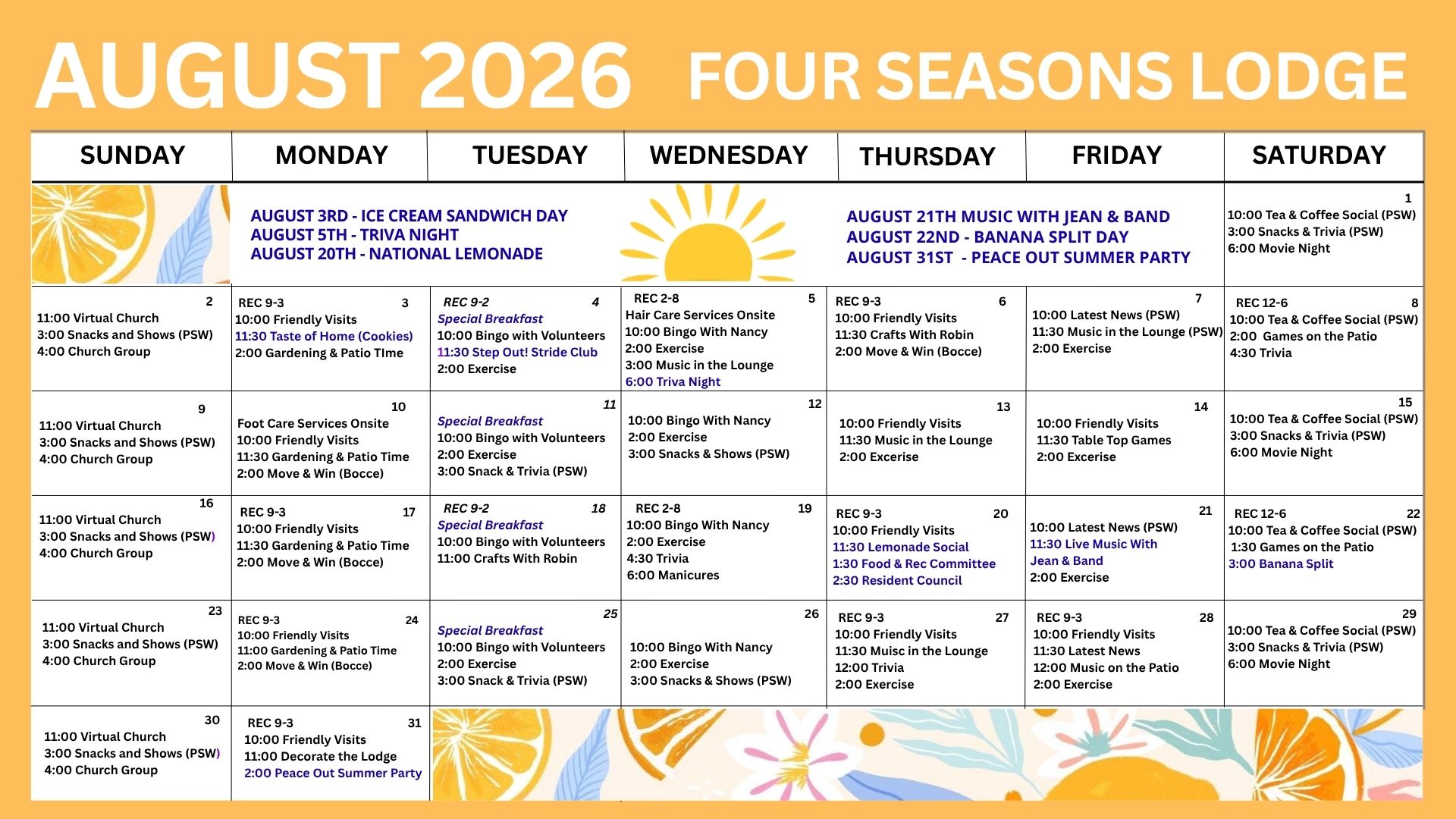 AUGUST 2026 FOUR SEASONS LODGE

| SUNDAY | MONDAY | TUESDAY | WEDNESDAY | THURSDAY | FRIDAY | SATURDAY |
|---|---|---|---|---|---|---|
| | AUGUST 3RD - ICE CREAM SANDWICH DAY AUGUST 5TH - TRIVA NIGHT AUGUST 20TH - NATIONAL LEMONADE | | | AUGUST 21TH MUSIC WITH JEAN & BAND AUGUST 22ND - BANANA SPLIT DAY AUGUST 31ST - PEACE OUT SUMMER PARTY | | 1 10:00 Tea & Coffee Social (PSW) 3:00 Snacks & Trivia (PSW) 6:00 Movie Night |
| 2 11:00 Virtual Church 3:00 Snacks and Shows (PSW) 4:00 Church Group | REC 9-3 3 10:00 Friendly Visits 11:30 Taste of Home (Cookies) 2:00 Gardening & Patio TIme | REC 9-2 4 Special Breakfast 10:00 Bingo with Volunteers 11:30 Step Out! Stride Club 2:00 Exercise | REC 2-8 5 Hair Care Services Onsite 10:00 Bingo With Nancy 2:00 Exercise 3:00 Music in the Lounge 6:00 Triva Night | REC 9-3 6 10:00 Friendly Visits 11:30 Crafts With Robin 2:00 Move & Win (Bocce) | 7 10:00 Latest News (PSW) 11:30 Music in the Lounge (PSW) 2:00 Exercise | REC 12-6 8 10:00 Tea & Coffee Social (PSW) 2:00 Games on the Patio 4:30 Trivia |
| 9 11:00 Virtual Church 3:00 Snacks and Shows (PSW) 4:00 Church Group | 10 Foot Care Services Onsite 10:00 Friendly Visits 11:30 Gardening & Patio Time 2:00 Move & Win (Bocce) | 11 Special Breakfast 10:00 Bingo with Volunteers 2:00 Exercise 3:00 Snack & Trivia (PSW) | 12 10:00 Bingo With Nancy 2:00 Exercise 3:00 Snacks & Shows (PSW) | 13 10:00 Friendly Visits 11:30 Music in the Lounge 2:00 Excerise | 14 10:00 Friendly Visits 11:30 Table Top Games 2:00 Excerise | 15 10:00 Tea & Coffee Social (PSW) 3:00 Snacks & Trivia (PSW) 6:00 Movie Night |
| 16 11:00 Virtual Church 3:00 Snacks and Shows (PSW) 4:00 Church Group | REC 9-3 17 10:00 Friendly Visits 11:30 Gardening & Patio Time 2:00 Move & Win (Bocce) | REC 9-2 18 Special Breakfast 10:00 Bingo with Volunteers 11:00 Crafts With Robin | REC 2-8 19 10:00 Bingo With Nancy 2:00 Exercise 4:30 Trivia 6:00 Manicures | REC 9-3 20 10:00 Friendly Visits 11:30 Lemonade Social 1:30 Food & Rec Committee 2:30 Resident Council | 21 10:00 Latest News (PSW) 11:30 Live Music With Jean & Band 2:00 Exercise | REC 12-6 22 10:00 Tea & Coffee Social (PSW) 1:30 Games on the Patio 3:00 Banana Split |
| 23 11:00 Virtual Church 3:00 Snacks and Shows (PSW) 4:00 Church Group | REC 9-3 24 10:00 Friendly Visits 11:00 Gardening & Patio Time 2:00 Move & Win (Bocce) | 25 Special Breakfast 10:00 Bingo with Volunteers 2:00 Exercise 3:00 Snack & Trivia (PSW) | 26 10:00 Bingo With Nancy 2:00 Exercise 3:00 Snacks & Shows (PSW) | REC 9-3 27 10:00 Friendly Visits 11:30 Muisc in the Lounge 12:00 Trivia 2:00 Exercise | REC 9-3 28 10:00 Friendly Visits 11:30 Latest News 12:00 Music on the Patio 2:00 Exercise | 29 10:00 Tea & Coffee Social (PSW) 3:00 Snacks & Trivia (PSW) 6:00 Movie Night |
| 30 11:00 Virtual Church 3:00 Snacks and Shows (PSW) 4:00 Church Group | REC 9-3 31 10:00 Friendly Visits 11:00 Decorate the Lodge 2:00 Peace Out Summer Party | | | | | |